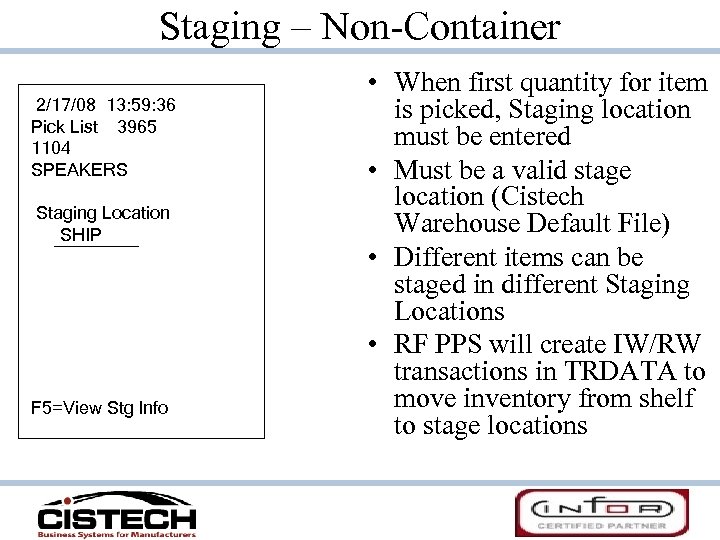 Staging – Non-Container

2/17/08 13:59:36
Pick List 3965
1104
SPEAKERS

Staging Location
SHIP

F5=View Stg Info

• When first quantity for item is picked, Staging location must be entered
• Must be a valid stage location (Cistech Warehouse Default File)
• Different items can be staged in different Staging Locations
• RF PPS will create IW/RW transactions in TRDATA to move inventory from shelf to stage locations

CISTECH
Business Systems for Manufacturers

INFOR
CERTIFIED PARTNER